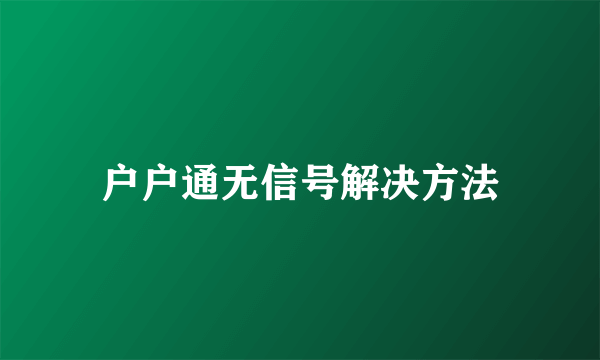 户户通无信号解决方法